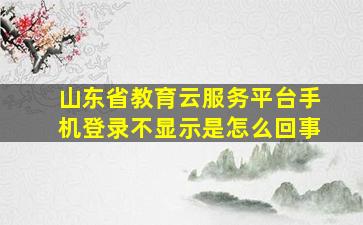 山东省教育云服务平台手机登录不显示是怎么回事